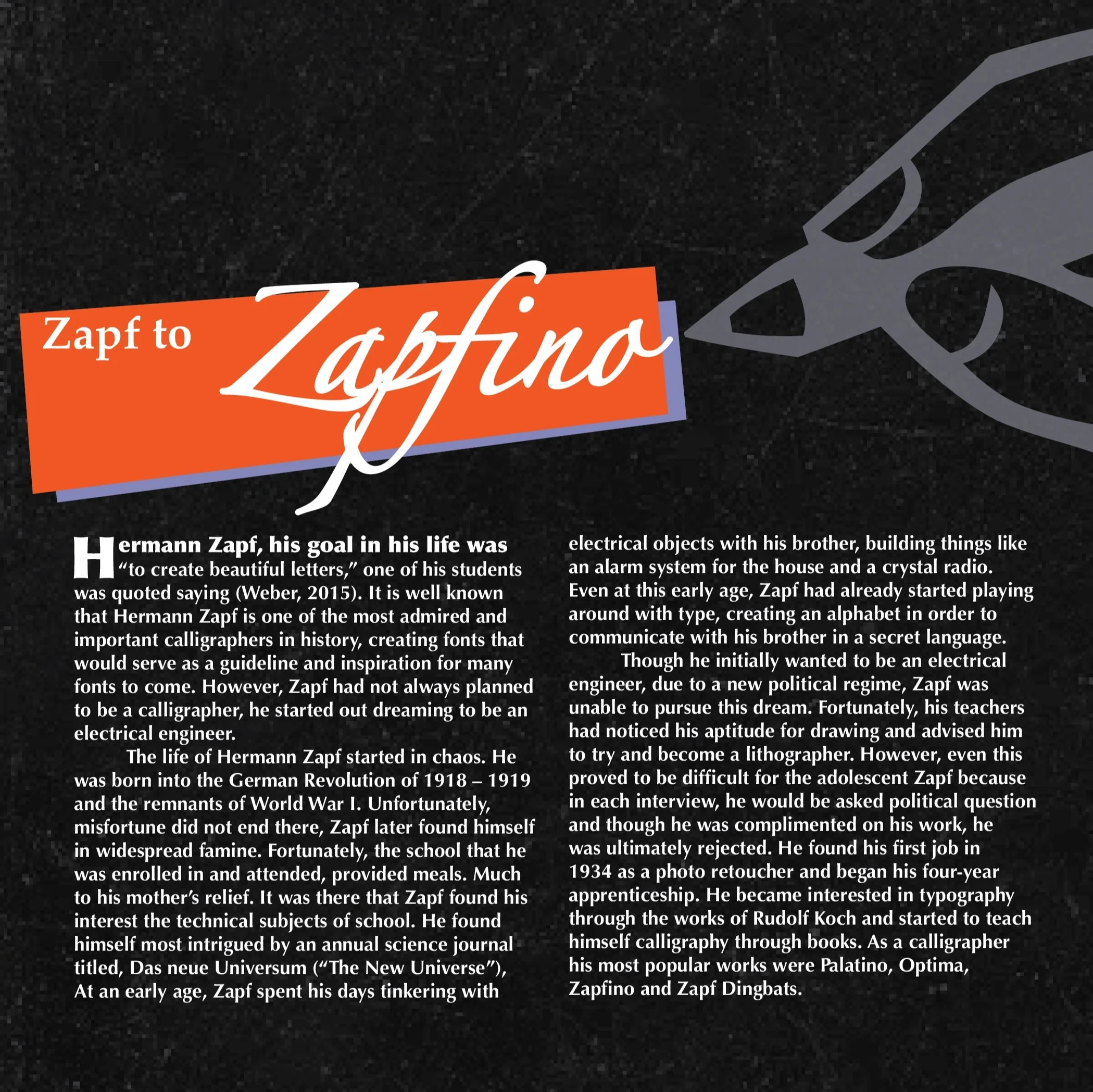 Zapf to Zapfino

Hermann Zapf, his goal in his life was "to create beautiful letters," one of his students was quoted saying (Weber, 2015). It is well known that Hermann Zapf is one of the most admired and important calligraphers in history, creating fonts that would serve as a guideline and inspiration for many fonts to come. However, Zapf had not always planned to be a calligrapher, he started out dreaming to be an electrical engineer.

The life of Hermann Zapf started in chaos. He was born into the German Revolution of 1918 – 1919 and the remnants of World War I. Unfortunately, misfortune did not end there, Zapf later found himself in widespread famine. Fortunately, the school that he was enrolled in and attended, provided meals. Much to his mother's relief. It was there that Zapf found his interest the technical subjects of school. He found himself most intrigued by an annual science journal titled, Das neue Universum ("The New Universe"), At an early age, Zapf spent his days tinkering with electrical objects with his brother, building things like an alarm system for the house and a crystal radio. Even at this early age, Zapf had already started playing around with type, creating an alphabet in order to communicate with his brother in a secret language.

Though he initially wanted to be an electrical engineer, due to a new political regime, Zapf was unable to pursue this dream. Fortunately, his teachers had noticed his aptitude for drawing and advised him to try and become a lithographer. However, even this proved to be difficult for the adolescent Zapf because in each interview, he would be asked political question and though he was complimented on his work, he was ultimately rejected. He found his first job in 1934 as a photo retoucher and began his four-year apprenticeship. He became interested in typography through the works of Rudolf Koch and started to teach himself calligraphy through books. As a calligrapher his most popular works were Palatino, Optima, Zapfino and Zapf Dingbats.